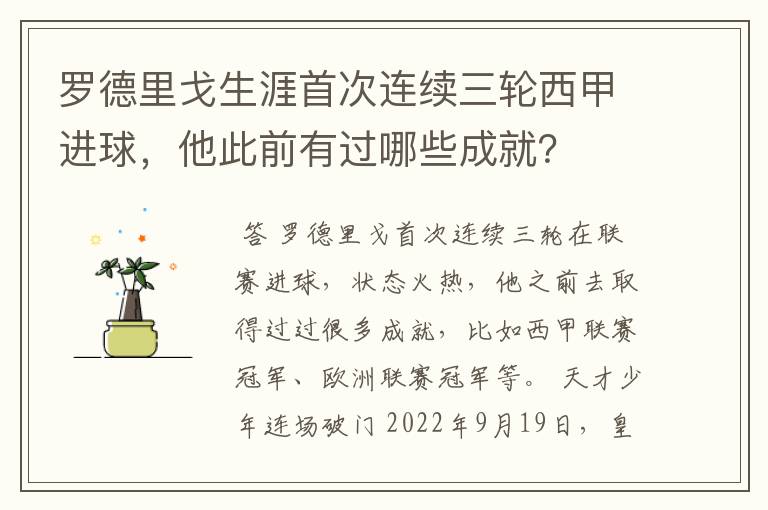 罗德里戈生涯首次连续三轮西甲进球，他此前有过哪些成就？

答 罗德里戈首次连续三轮在联赛进球，状态火热，他之前去取得过过很多成就，比如西甲联赛冠军、欧洲联赛冠军等。 天才少年连场破门 2022年9月19日，皇